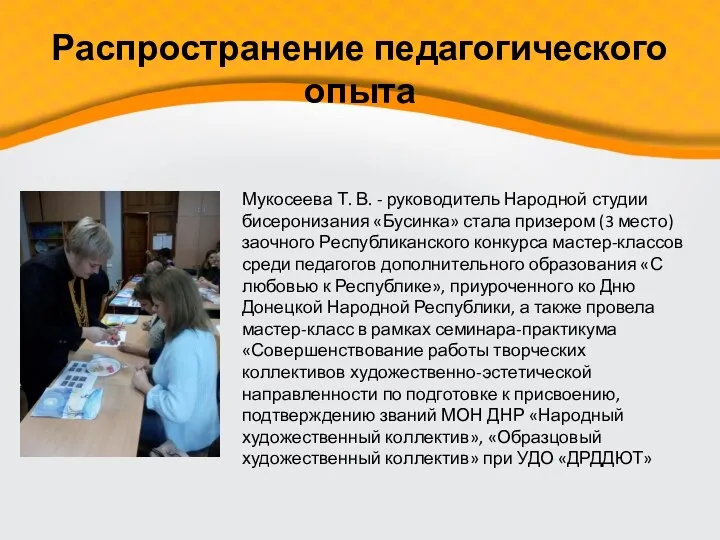 Распространение педагогического опыта

Мукосеева Т. В. - руководитель Народной студии бисеронизания «Бусинка» стала призером (3 место) заочного Республиканского конкурса мастер-классов среди педагогов дополнительного образования «С любовью к Республике», приуроченного ко Дню Донецкой Народной Республики, а также провела мастер-класс в рамках семинара-практикума «Совершенствование работы творческих коллективов художественно-эстетической направленности по подготовке к присвоению, подтверждению званий МОН ДНР «Народный художественный коллектив», «Образцовый художественный коллектив» при УДО «ДРДДЮТ»